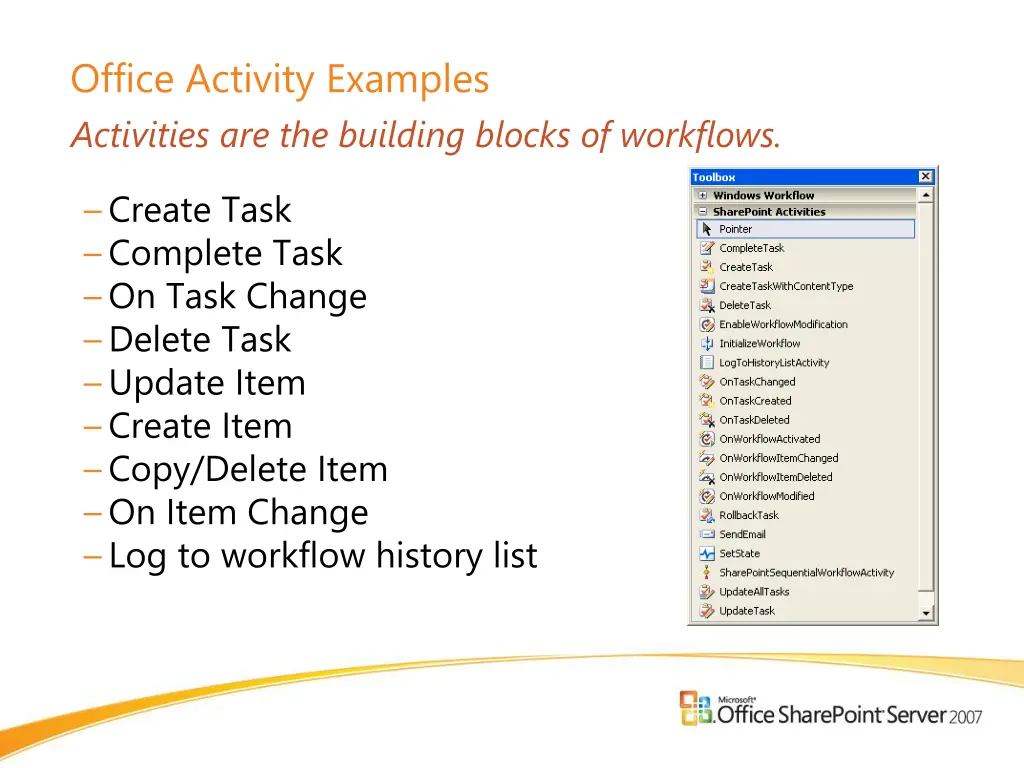 Office Activity Examples

Activities are the building blocks of workflows.

– Create Task
– Complete Task
– On Task Change
– Delete Task
– Update Item
– Create Item
– Copy/Delete Item
– On Item Change
– Log to workflow history list

Toolbox
Windows Workflow
SharePoint Activities
Pointer
CompleteTask
CreateTask
CreateTaskWithContentType
DeleteTask
EnableWorkflowModification
InitializeWorkflow
LogToHistoryListActivity
OnTaskChanged
OnTaskCreated
OnTaskDeleted
OnWorkflowActivated
OnWorkflowItemChanged
OnWorkflowItemDeleted
OnWorkflowModified
RollbackTask
SendEmail
SetState
SharePointSequentialWorkflowActivity
UpdateAllTasks
UpdateTask

Microsoft Office SharePoint Server 2007